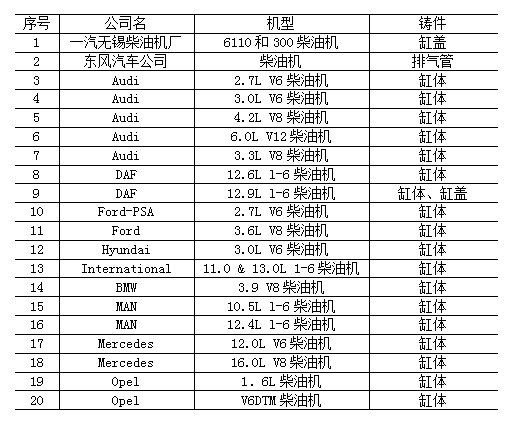 | 序号 | 公司名 | 机型 | 铸件 |
|---|---|---|---|
| 1 | 一汽无锡柴油机厂 | 6110 和 300 柴油机 | 缸盖 |
| 2 | 东风汽车公司 | 柴油机 | 排气管 |
| 3 | Audi | 2.7L V6 柴油机 | 缸体 |
| 4 | Audi | 3.0L V6 柴油机 | 缸体 |
| 5 | Audi | 4.2L V8 柴油机 | 缸体 |
| 6 | Audi | 6.0L V12 柴油机 | 缸体 |
| 7 | Audi | 3.3L V8 柴油机 | 缸体 |
| 8 | DAF | 12.6L 1-6 柴油机 | 缸体 |
| 9 | DAF | 12.9L 1-6 柴油机 | 缸体、缸盖 |
| 10 | Ford-PSA | 2.7L V6 柴油机 | 缸体 |
| 11 | Ford | 3.6L V8 柴油机 | 缸体 |
| 12 | Hyundai | 3.0L V6 柴油机 | 缸体 |
| 13 | International | 11.0 & 13.0L 1-6 柴油机 | 缸体 |
| 14 | BMW | 3.9 V8 柴油机 | 缸体 |
| 15 | MAN | 10.5L 1-6 柴油机 | 缸体 |
| 16 | MAN | 12.4L 1-6 柴油机 | 缸体 |
| 17 | Mercedes | 12.0L V6 柴油机 | 缸体 |
| 18 | Mercedes | 16.0L V8 柴油机 | 缸体 |
| 19 | Opel | 1. 6L 柴油机 | 缸体 |
| 20 | Opel | V6DTM 柴油机 | 缸体 |